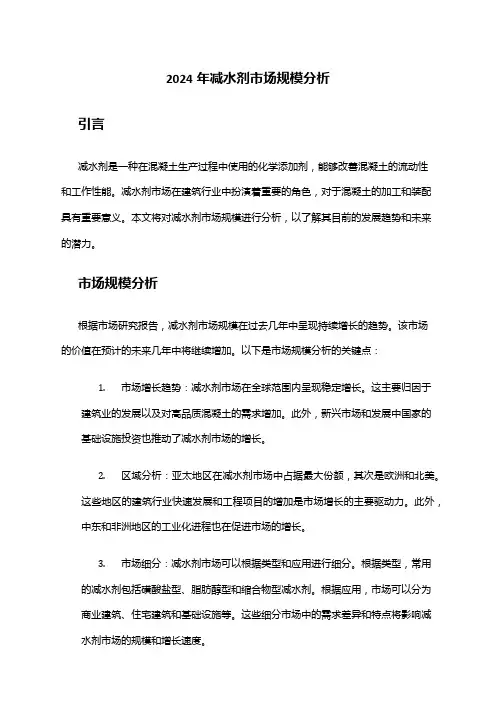 2024 年减水剂市场规模分析

引言

减水剂是一种在混凝土生产过程中使用的化学添加剂，能够改善混凝土的流动性和工作性能。减水剂市场在建筑行业中扮演着重要的角色，对于混凝土的加工和装配具有重要意义。本文将对减水剂市场规模进行分析，以了解其目前的发展趋势和未来的潜力。

市场规模分析

根据市场研究报告，减水剂市场规模在过去几年中呈现持续增长的趋势。该市场的价值在预计的未来几年中将继续增加。以下是市场规模分析的关键点：

1. 市场增长趋势：减水剂市场在全球范围内呈现稳定增长。这主要归因于建筑业的发展以及对高品质混凝土的需求增加。此外，新兴市场和发展中国家的基础设施投资也推动了减水剂市场的增长。

2. 区域分析：亚太地区在减水剂市场中占据最大份额，其次是欧洲和北美。这些地区的建筑行业快速发展和工程项目的增加是市场增长的主要驱动力。此外，中东和非洲地区的工业化进程也在促进市场的增长。

3. 市场细分：减水剂市场可以根据类型和应用进行细分。根据类型，常用的减水剂包括磺酸盐型、脂肪醇型和缩合物型减水剂。根据应用，市场可以分为商业建筑、住宅建筑和基础设施等。这些细分市场中的需求差异和特点将影响减水剂市场的规模和增长速度。